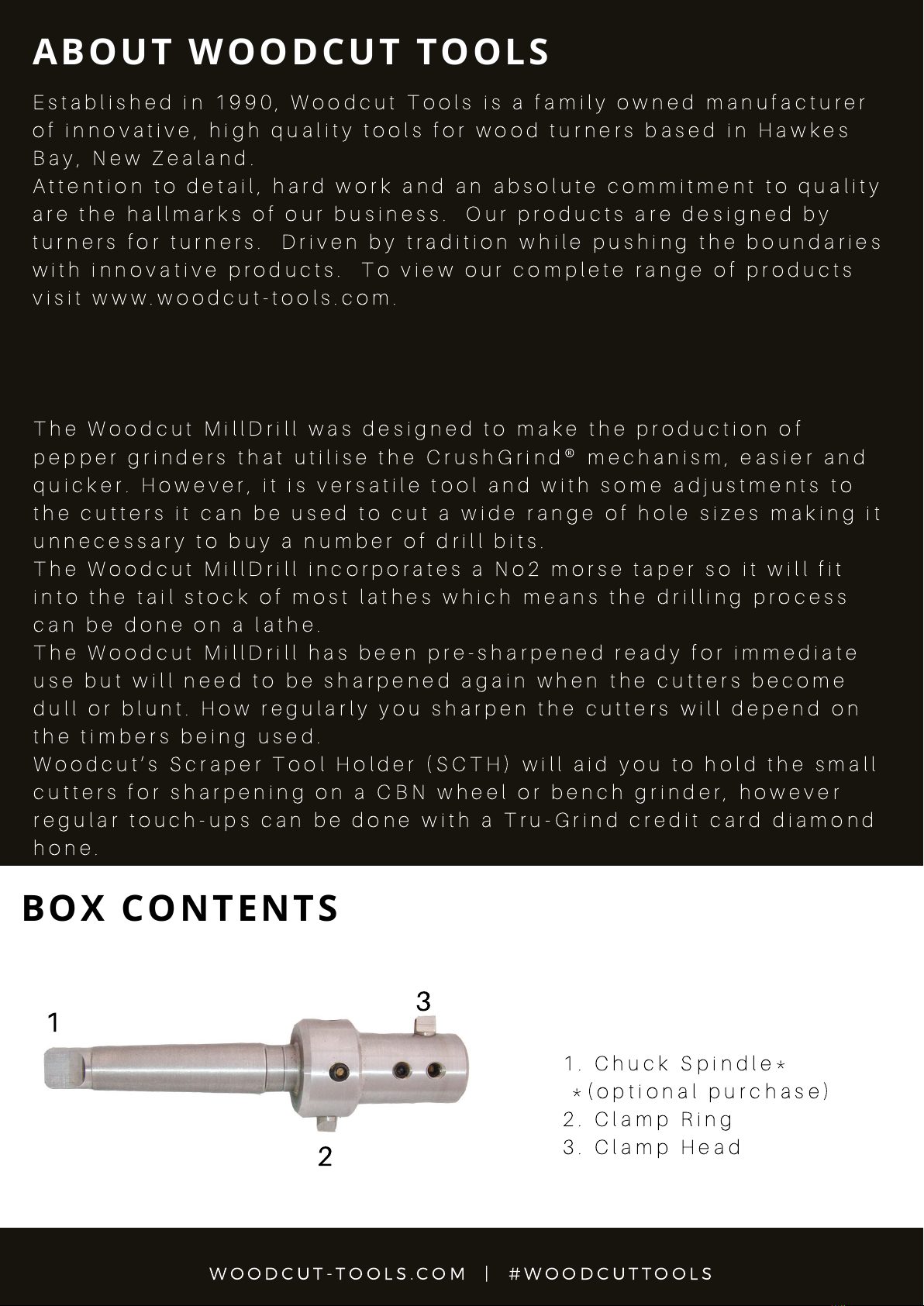 ABOUT WOODCUT TOOLS

Established in 1990, Woodcut Tools is a family owned manufacturer of innovative, high quality tools for wood turners based in Hawkes Bay, New Zealand.
Attention to detail, hard work and an absolute commitment to quality are the hallmarks of our business. Our products are designed by turners for turners. Driven by tradition while pushing the boundaries with innovative products. To view our complete range of products visit www.woodcut-tools.com.

The Woodcut MillDrill was designed to make the production of pepper grinders that utilise the CrushGrind® mechanism, easier and quicker. However, it is versatile tool and with some adjustments to the cutters it can be used to cut a wide range of hole sizes making it unnecessary to buy a number of drill bits.
The Woodcut MillDrill incorporates a No2 morse taper so it will fit into the tail stock of most lathes which means the drilling process can be done on a lathe.
The Woodcut MillDrill has been pre-sharpened ready for immediate use but will need to be sharpened again when the cutters become dull or blunt. How regularly you sharpen the cutters will depend on the timbers being used.
Woodcut's Scraper Tool Holder (SCTH) will aid you to hold the small cutters for sharpening on a CBN wheel or bench grinder, however regular touch-ups can be done with a Tru-Grind credit card diamond hone.

BOX CONTENTS

1
3
2

1. Chuck Spindle*
*(optional purchase)
2. Clamp Ring
3. Clamp Head

WOODCUT-TOOLS.COM | #WOODCUTTOOLS